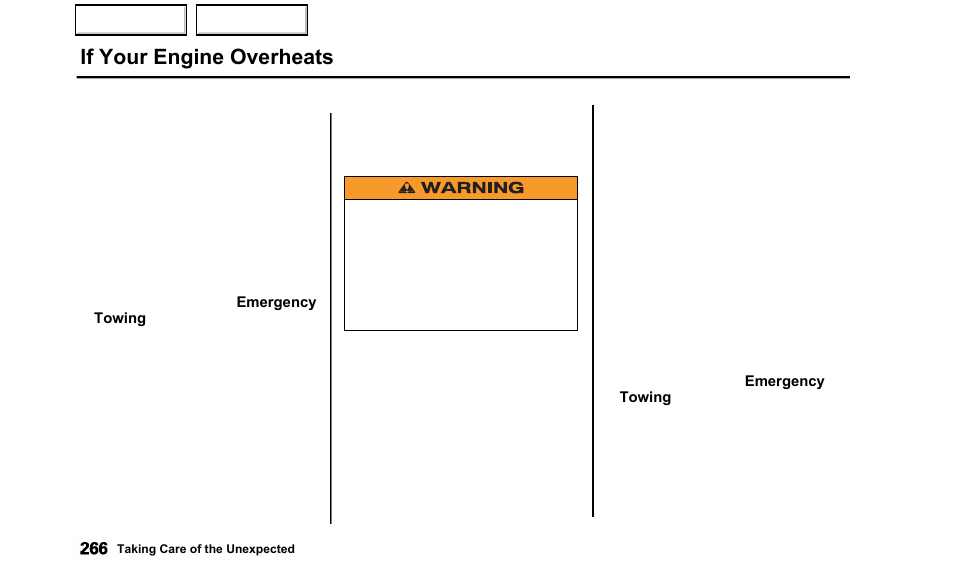 If Your Engine Overheats

Emergency Towing

WARNING

Emergency Towing

266 Taking Care of the Unexpected